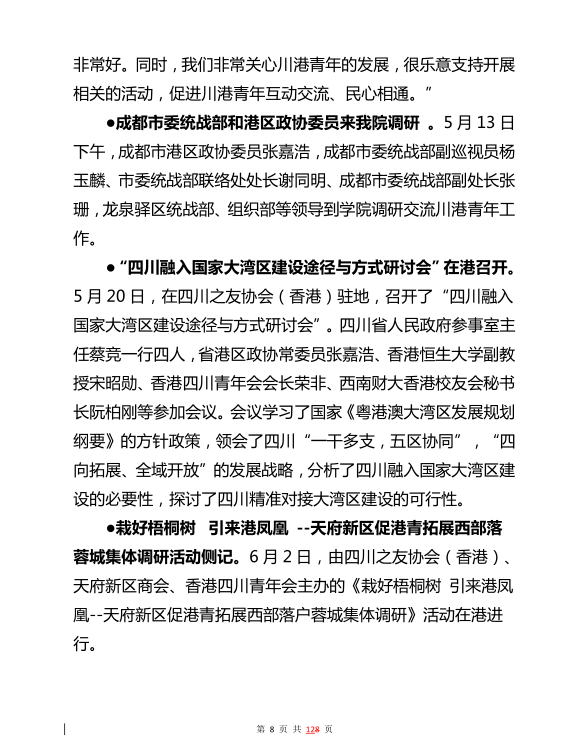 非常好。同时，我们非常关心川港青年的发展，很乐意支持开展相关的活动，促进川港青年互动交流、民心相通。”

●成都市委统战部和港区政协委员来我院调研 。5 月 13 日下午，成都市港区政协委员张嘉浩，成都市委统战部副巡视员杨玉麟、市委统战部联络处处长谢同明、成都市委统战部副处长张珊，龙泉驿区统战部、组织部等领导到学院调研交流川港青年工作。

●“四川融入国家大湾区建设途径与方式研讨会”在港召开。5 月 20 日，在四川之友协会（香港）驻地，召开了“四川融入国家大湾区建设途径与方式研讨会”。四川省人民政府参事室主任蔡竞一行四人，省港区政协常委员张嘉浩、香港恒生大学副教授宋昭勋、香港四川青年会会长荣非、西南财大香港校友会秘书长阮柏刚等参加会议。会议学习了国家《粤港澳大湾区发展规划纲要》的方针政策，领会了四川“一干多支，五区协同”，“四向拓展、全域开放”的发展战略，分析了四川融入国家大湾区建设的必要性，探讨了四川精准对接大湾区建设的可行性。

●栽好梧桐树 引来港凤凰 --天府新区促港青拓展西部落蓉城集体调研活动侧记。6 月 2 日，由四川之友协会（香港）、天府新区商会、香港四川青年会主办的《栽好梧桐树 引来港凤凰--天府新区促港青拓展西部落户蓉城集体调研》活动在港进行。

第 8 页 共 128 页